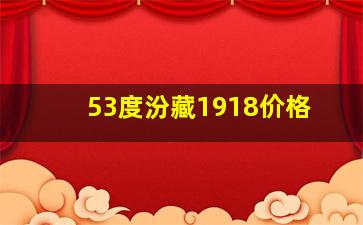 53度汾藏1918价格